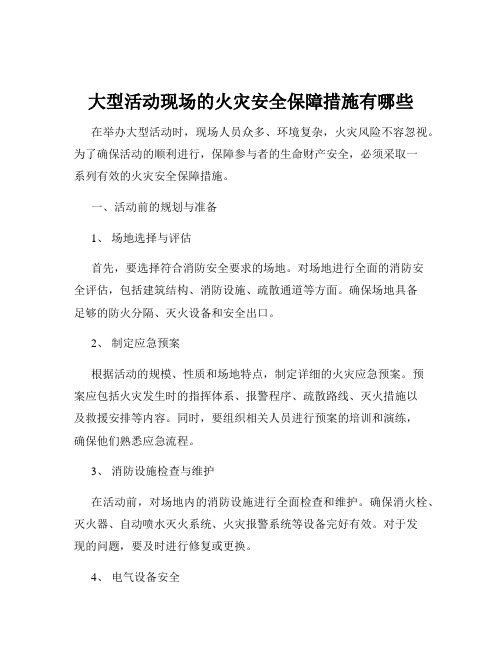 大型活动现场的火灾安全保障措施有哪些

在举办大型活动时，现场人员众多、环境复杂，火灾风险不容忽视。为了确保活动的顺利进行，保障参与者的生命财产安全，必须采取一系列有效的火灾安全保障措施。

一、活动前的规划与准备

1、 场地选择与评估

首先，要选择符合消防安全要求的场地。对场地进行全面的消防安全评估，包括建筑结构、消防设施、疏散通道等方面。确保场地具备足够的防火分隔、灭火设备和安全出口。

2、 制定应急预案

根据活动的规模、性质和场地特点，制定详细的火灾应急预案。预案应包括火灾发生时的指挥体系、报警程序、疏散路线、灭火措施以及救援安排等内容。同时，要组织相关人员进行预案的培训和演练，确保他们熟悉应急流程。

3、 消防设施检查与维护

在活动前，对场地内的消防设施进行全面检查和维护。确保消火栓、灭火器、自动喷水灭火系统、火灾报警系统等设备完好有效。对于发现的问题，要及时进行修复或更换。

4、 电气设备安全